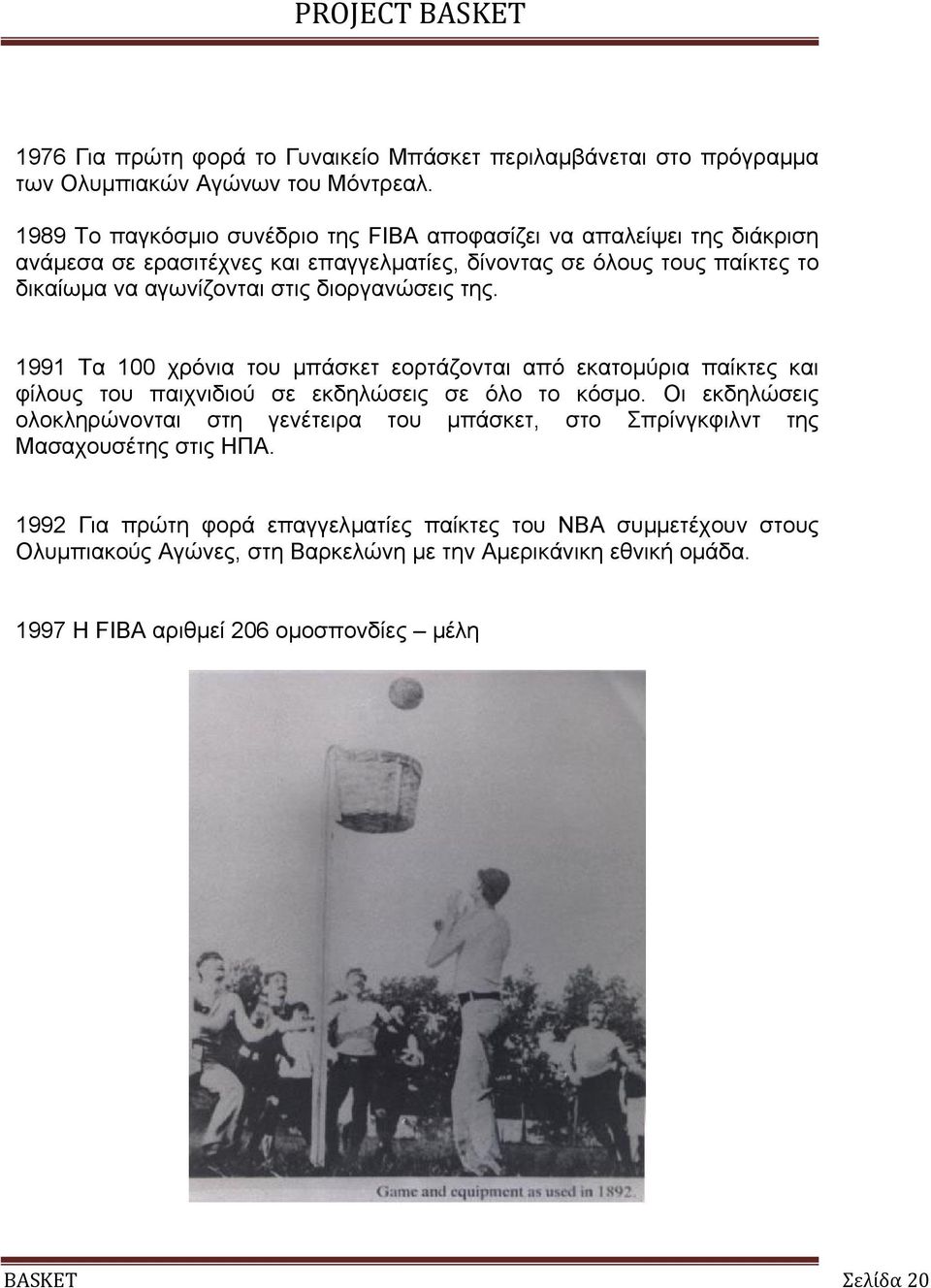 PROJECT BASKET

1976 Για πρώτη φορά το Γυναικείο Μπάσκετ περιλαμβάνεται στο πρόγραμμα των Ολυμπιακών Αγώνων του Μόντρεαλ.

1989 Το παγκόσμιο συνέδριο της FIBA αποφασίζει να απαλείψει της διάκριση ανάμεσα σε ερασιτέχνες και επαγγελματίες, δίνοντας σε όλους τους παίκτες το δικαίωμα να αγωνίζονται στις διοργανώσεις της.

1991 Τα 100 χρόνια του μπάσκετ εορτάζονται από εκατομύρια παίκτες και φίλους του παιχνιδιού σε εκδηλώσεις σε όλο το κόσμο. Οι εκδηλώσεις ολοκληρώνονται στη γενέτειρα του μπάσκετ, στο Σπρίνγκφιλντ της Μασαχουσέτης στις ΗΠΑ.

1992 Για πρώτη φορά επαγγελματίες παίκτες του NBA συμμετέχουν στους Ολυμπιακούς Αγώνες, στη Βαρκελώνη με την Αμερικάνικη εθνική ομάδα.

1997 Η FIBA αριθμεί 206 ομοσπονδίες – μέλη

Game and equipment as used in 1892.

BASKET
Σελίδα 20